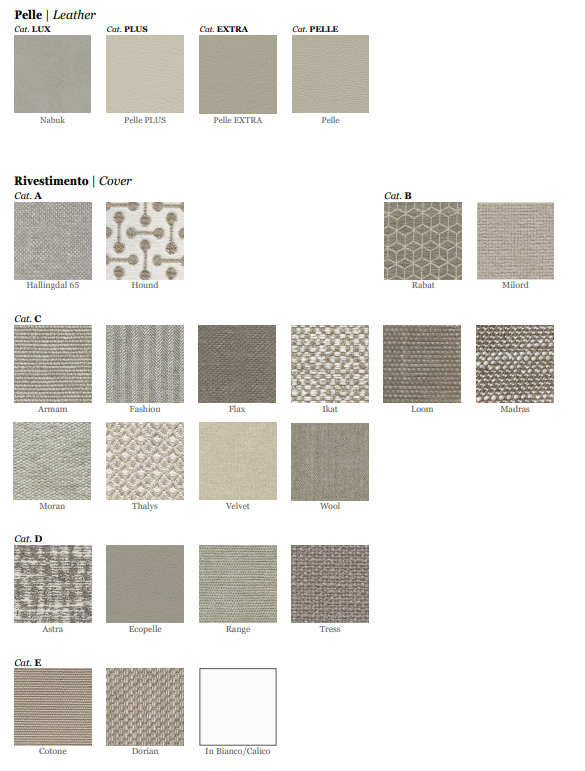 Pelle | Leather

Cat. LUX

Nabuk

Cat. PLUS

Pelle PLUS

Cat. EXTRA

Pelle EXTRA

Cat. PELLE

Pelle

Rivestimento | Cover

Cat. A

Hallingdal 65

Hound

Cat. B

Rabat

Milord

Cat. C

Armam

Fashion

Flax

Ikat

Loom

Madras

Moran

Thalys

Velvet

Wool

Cat. D

Astra

Ecopelle

Range

Tress

Cat. E

Cotone

Dorian

In Bianco/Calico